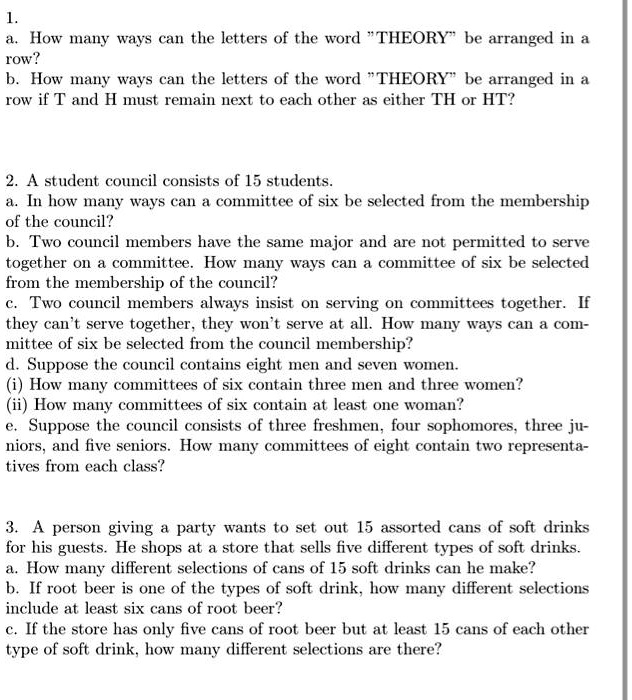 1.

a. How many ways can the letters of the word "THEORY" be arranged in a row?

b. How many ways can the letters of the word "THEORY" be arranged in a row if T and H must remain next to each other as either TH or HT?

2. A student council consists of 15 students.

a. In how many ways can a committee of six be selected from the membership of the council?

b. Two council members have the same major and are not permitted to serve together on a committee. How many ways can a committee of six be selected from the membership of the council?

c. Two council members always insist on serving on committees together. If they can't serve together, they won't serve at all. How many ways can a committee of six be selected from the council membership?

d. Suppose the council contains eight men and seven women.

(i) How many committees of six contain three men and three women?

(ii) How many committees of six contain at least one woman?

e. Suppose the council consists of three freshmen, four sophomores, three juniors, and five seniors. How many committees of eight contain two representatives from each class?

3. A person giving a party wants to set out 15 assorted cans of soft drinks for his guests. He shops at a store that sells five different types of soft drinks.

a. How many different selections of cans of 15 soft drinks can he make?

b. If root beer is one of the types of soft drink, how many different selections include at least six cans of root beer?

c. If the store has only five cans of root beer but at least 15 cans of each other type of soft drink, how many different selections are there?